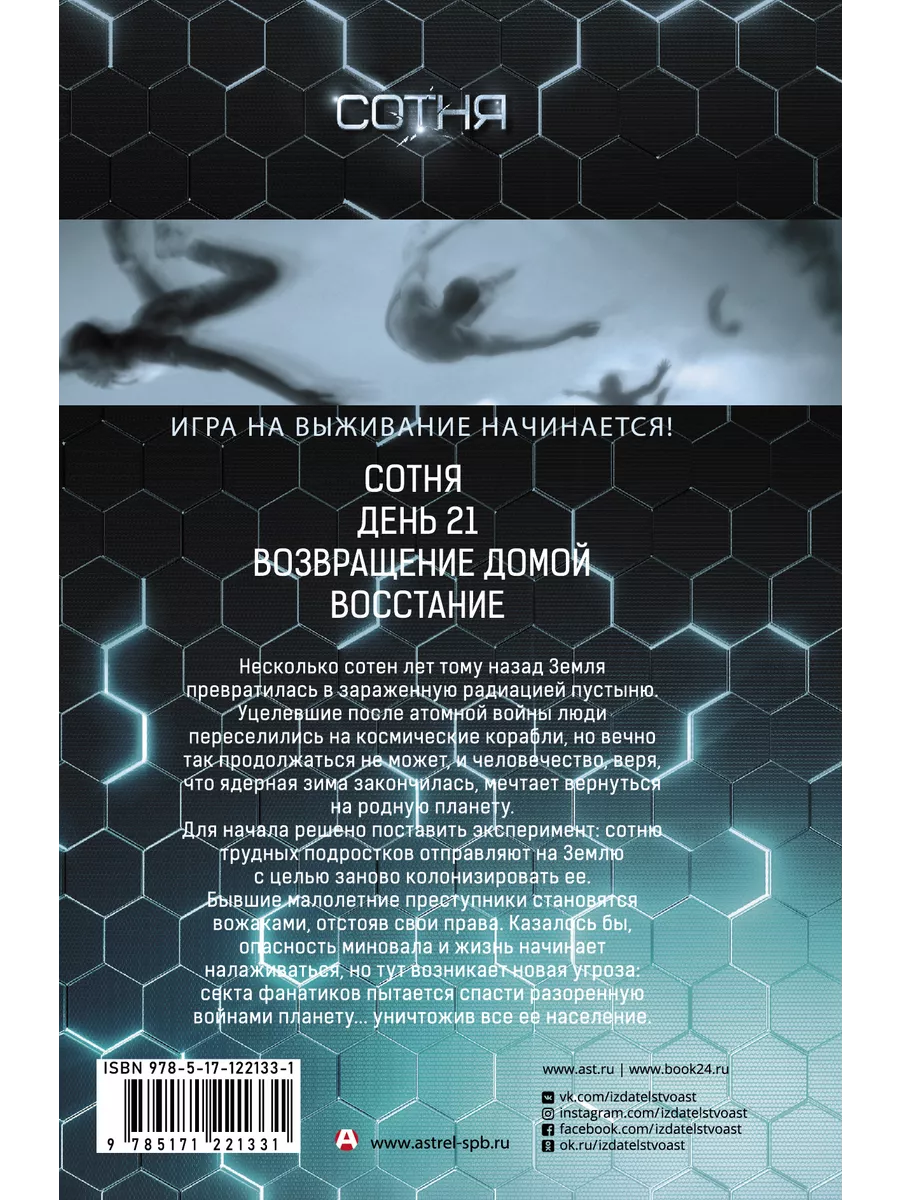 СОТНЯ

ИГРА НА ВЫЖИВАНИЕ НАЧИНАЕТСЯ!

СОТНЯ
ДЕНЬ 21
ВОЗВРАЩЕНИЕ ДОМОЙ
ВОССТАНИЕ

Несколько сотен лет тому назад Земля превратилась в зараженную радиацией пустыню. Уцелевшие после атомной войны люди переселились на космические корабли, но вечно так продолжаться не может, и человечество, веря, что ядерная зима закончилась, мечтает вернуться на родную планету.
Для начала решено поставить эксперимент: сотню трудных подростков отправляют на Землю с целью заново колонизировать ее.
Бывшие малолетние преступники становятся вожаками, отстояв свои права. Казалось бы, опасность миновала и жизнь начинает налаживаться, но тут возникает новая угроза: секта фанатиков пытается спасти разоренную войнами планету... уничтожив все ее население.

ISBN 978-5-17-122133-1
9 785171 221331

www.astrel-spb.ru

www.ast.ru | www.book24.ru
vk.com/izdatelstvoast
instagram.com/izdatelstvoast
facebook.com/izdatelstvoast
ok.ru/izdatelstvoast